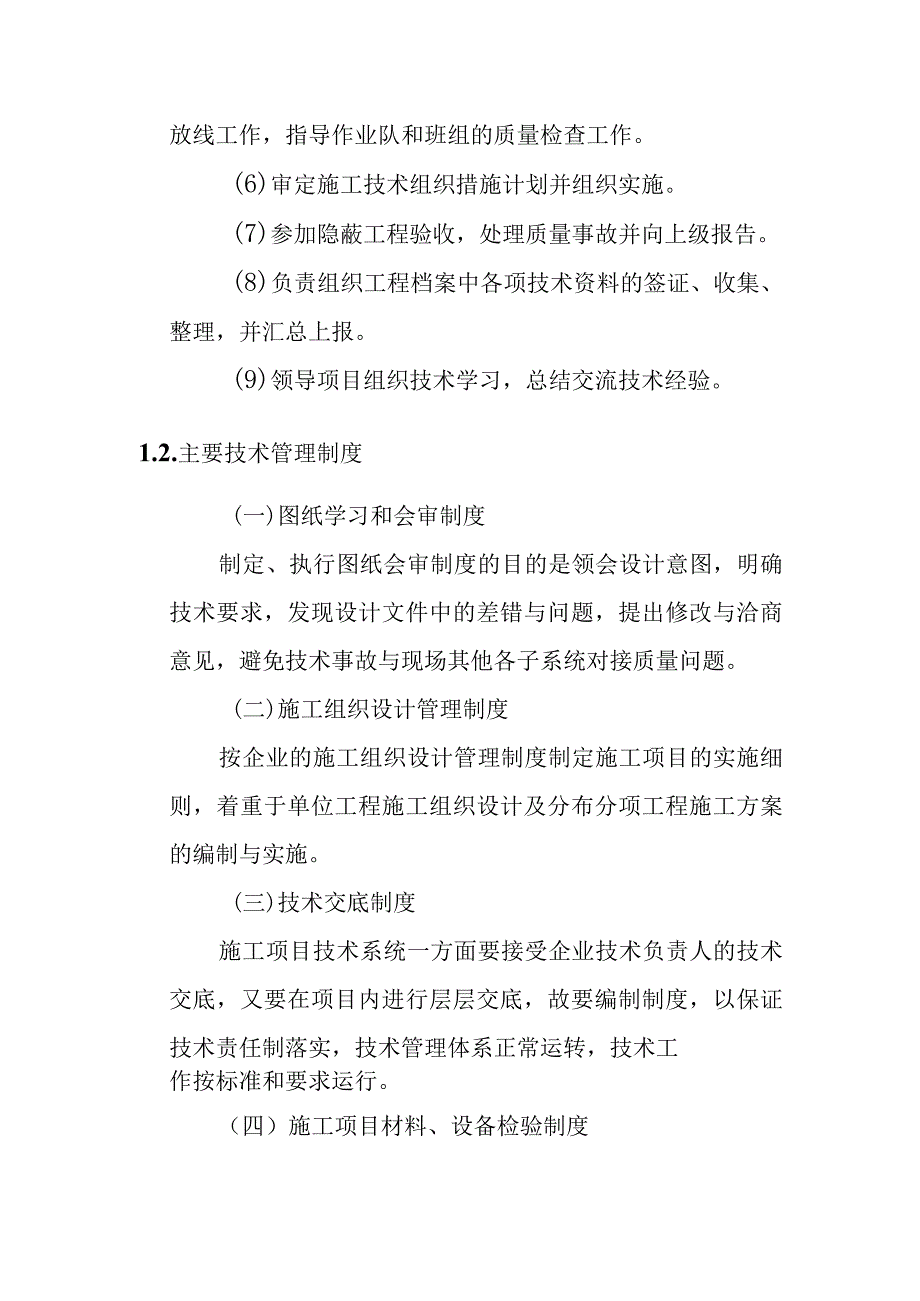 放线工作，指导作业队和班组的质量检查工作。

(6)审定施工技术组织措施计划并组织实施。

(7)参加隐蔽工程验收，处理质量事故并向上级报告。

(8)负责组织工程档案中各项技术资料的签证、收集、整理，并汇总上报。

(9)领导项目组织技术学习，总结交流技术经验。

1.2.主要技术管理制度

(一)图纸学习和会审制度

制定、执行图纸会审制度的目的是领会设计意图，明确技术要求，发现设计文件中的差错与问题，提出修改与洽商意见，避免技术事故与现场其他各子系统对接质量问题。

(二)施工组织设计管理制度

按企业的施工组织设计管理制度制定施工项目的实施细则，着重于单位工程施工组织设计及分布分项工程施工方案的编制与实施。

(三)技术交底制度

施工项目技术系统一方面要接受企业技术负责人的技术交底，又要在项目内进行层层交底，故要编制制度，以保证技术责任制落实，技术管理体系正常运转，技术工作按标准和要求运行。

（四）施工项目材料、设备检验制度